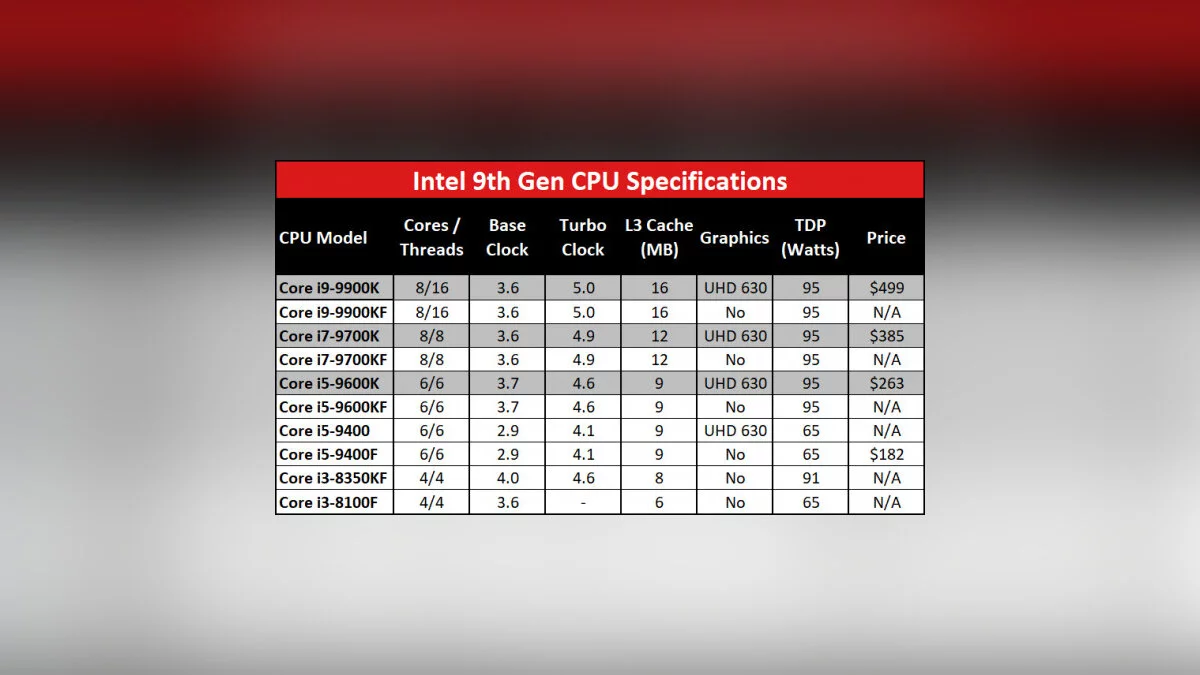 Intel 9th Gen CPU Specifications

| CPU Model | Cores / Threads | Base Clock | Turbo Clock | L3 Cache (MB) | Graphics | TDP (Watts) | Price |
|---|---|---|---|---|---|---|---|
| Core i9-9900K | 8/16 | 3.6 | 5.0 | 16 | UHD 630 | 95 | $499 |
| Core i9-9900KF | 8/16 | 3.6 | 5.0 | 16 | No | 95 | N/A |
| Core i7-9700K | 8/8 | 3.6 | 4.9 | 12 | UHD 630 | 95 | $385 |
| Core i7-9700KF | 8/8 | 3.6 | 4.9 | 12 | No | 95 | N/A |
| Core i5-9600K | 6/6 | 3.7 | 4.6 | 9 | UHD 630 | 95 | $263 |
| Core i5-9600KF | 6/6 | 3.7 | 4.6 | 9 | No | 95 | N/A |
| Core i5-9400 | 6/6 | 2.9 | 4.1 | 9 | UHD 630 | 65 | N/A |
| Core i5-9400F | 6/6 | 2.9 | 4.1 | 9 | No | 65 | $182 |
| Core i3-8350KF | 4/4 | 4.0 | 4.6 | 8 | No | 91 | N/A |
| Core i3-8100F | 4/4 | 3.6 | - | 6 | No | 65 | N/A |